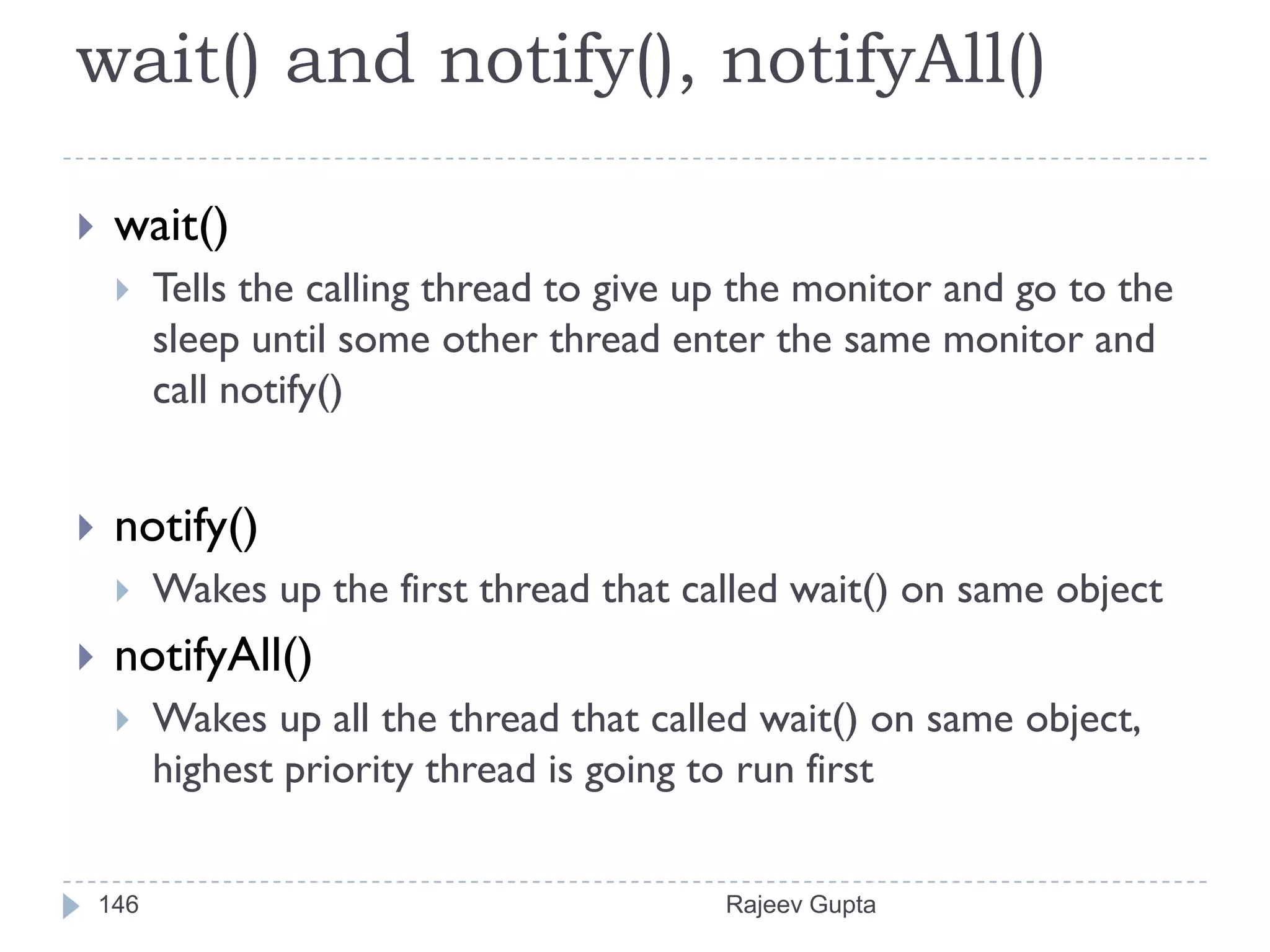 wait() and notify(), notifyAll()

wait()

Tells the calling thread to give up the monitor and go to the sleep until some other thread enter the same monitor and call notify()

notify()

Wakes up the first thread that called wait() on same object

notifyAll()

Wakes up all the thread that called wait() on same object, highest priority thread is going to run first

146 Rajeev Gupta